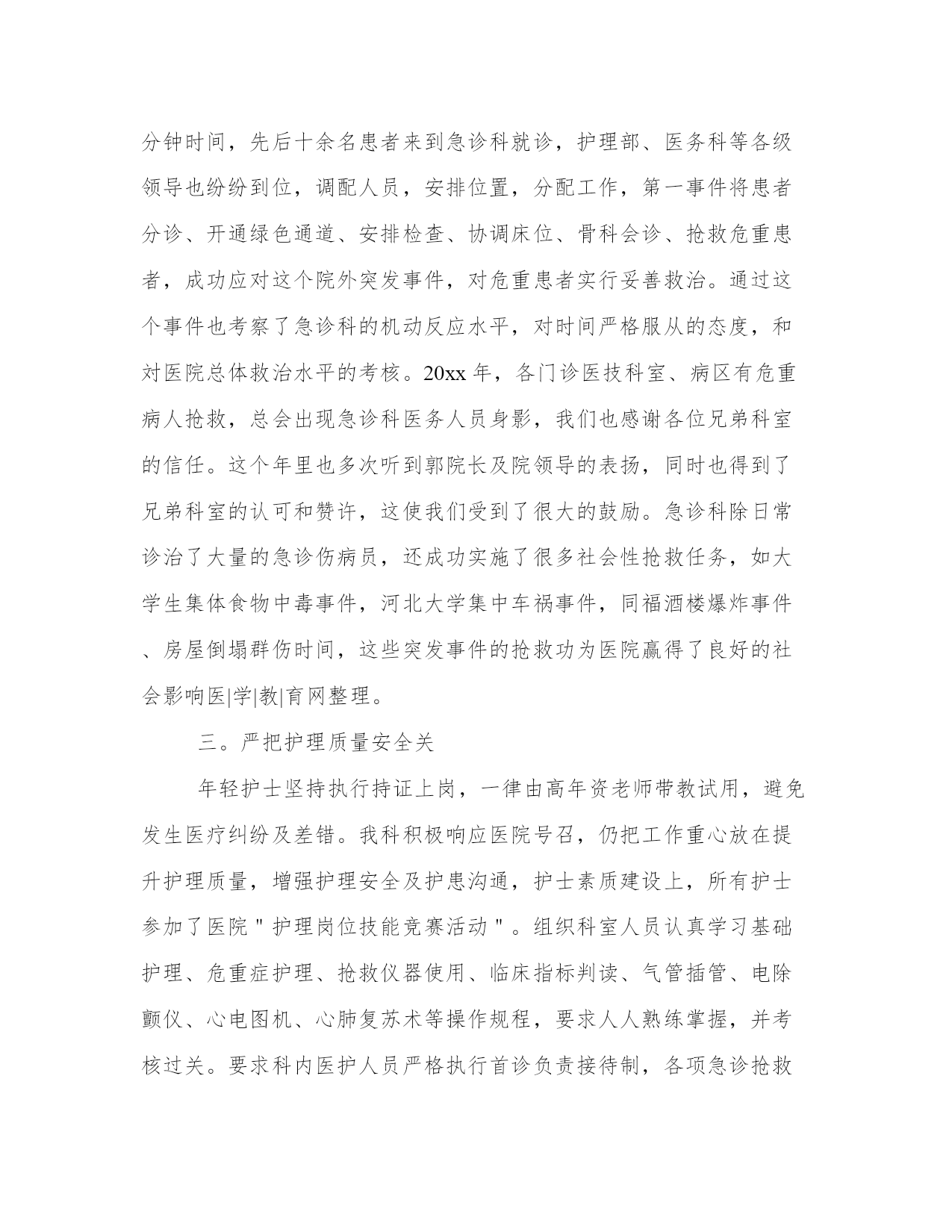 分钟时间，先后十余名患者来到急诊科就诊，护理部、医务科等各级领导也纷纷到位，调配人员，安排位置，分配工作，第一事件将患者分诊、开通绿色通道、安排检查、协调床位、骨科会诊、抢救危重患者，成功应对这个院外突发事件，对危重患者实行妥善救治。通过这个事件也考察了急诊科的机动反应水平，对时间严格服从的态度，和对医院总体救治水平的考核。20xx 年，各门诊医技科室、病区有危重病人抢救，总会出现急诊科医务人员身影，我们也感谢各位兄弟科室的信任。这个年里也多次听到郭院长及院领导的表扬，同时也得到了兄弟科室的认可和赞许，这使我们受到了很大的鼓励。急诊科除日常诊治了大量的急诊伤病员，还成功实施了很多社会性抢救任务，如大学生集体食物中毒事件，河北大学集中车祸事件，同福酒楼爆炸事件、房屋倒塌群伤时间，这些突发事件的抢救功为医院赢得了良好的社会影响医|学|教|育网整理。

三。严把护理质量安全关

年轻护士坚持执行持证上岗，一律由高年资老师带教试用，避免发生医疗纠纷及差错。我科积极响应医院号召，仍把工作重心放在提升护理质量，增强护理安全及护患沟通，护士素质建设上，所有护士参加了医院＂护理岗位技能竞赛活动＂。组织科室人员认真学习基础护理、危重症护理、抢救仪器使用、临床指标判读、气管插管、电除颤仪、心电图机、心肺复苏术等操作规程，要求人人熟练掌握，并考核过关。要求科内医护人员严格执行首诊负责接待制，各项急诊抢救